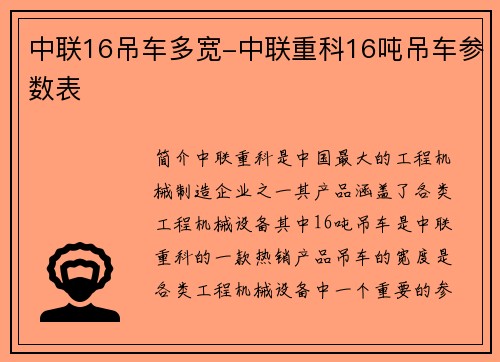 中联16吊车多宽-中联重科16吨吊车参数表

简介中联重科是中国最大的工程机械制造企业之一其产品涵盖了各类工程机械设备其中16吨吊车是中联重科的一款热销产品吊车的宽度是各类工程机械设备中一个重要的参